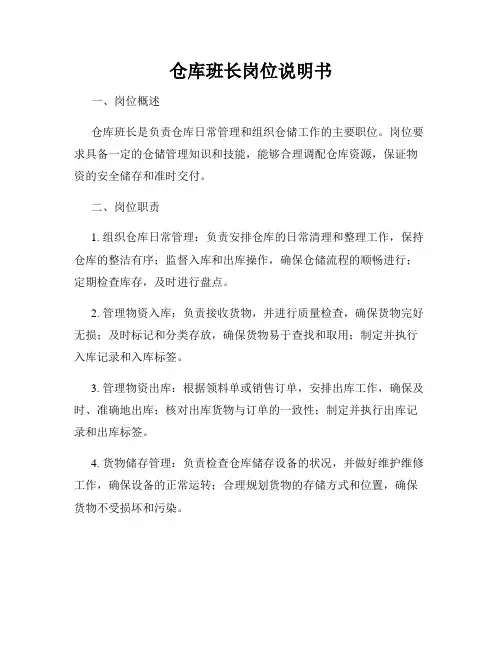 仓库班长岗位说明书

一、岗位概述

仓库班长是负责仓库日常管理和组织仓储工作的主要职位。岗位要求具备一定的仓储管理知识和技能，能够合理调配仓库资源，保证物资的安全储存和准时交付。

二、岗位职责

1. 组织仓库日常管理：负责安排仓库的日常清理和整理工作，保持仓库的整洁有序；监督入库和出库操作，确保仓储流程的顺畅进行；定期检查库存，及时进行盘点。

2. 管理物资入库：负责接收货物，并进行质量检查，确保货物完好无损；及时标记和分类存放，确保货物易于查找和取用；制定并执行入库记录和入库标签。

3. 管理物资出库：根据领料单或销售订单，安排出库工作，确保及时、准确地出库；核对出库货物与订单的一致性；制定并执行出库记录和出库标签。

4. 货物储存管理：负责检查仓库储存设备的状况，并做好维护维修工作，确保设备的正常运转；合理规划货物的存储方式和位置，确保货物不受损坏和污染。